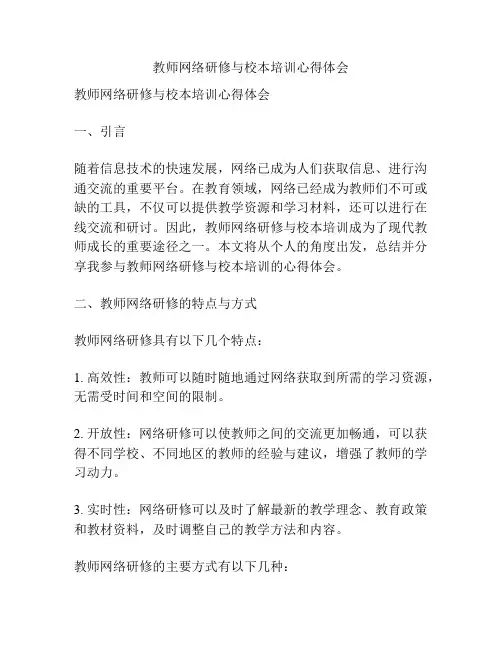 教师网络研修与校本培训心得体会

教师网络研修与校本培训心得体会

一、引言

随着信息技术的快速发展，网络已成为人们获取信息、进行沟通交流的重要平台。在教育领域，网络已经成为教师们不可或缺的工具，不仅可以提供教学资源和学习材料，还可以进行在线交流和研讨。因此，教师网络研修与校本培训成为了现代教师成长的重要途径之一。本文将从个人的角度出发，总结并分享我参与教师网络研修与校本培训的心得体会。

二、教师网络研修的特点与方式

教师网络研修具有以下几个特点：

1. 高效性：教师可以随时随地通过网络获取到所需的学习资源，无需受时间和空间的限制。

2. 开放性：网络研修可以使教师之间的交流更加畅通，可以获得不同学校、不同地区的教师的经验与建议，增强了教师的学习动力。

3. 实时性：网络研修可以及时了解最新的教学理念、教育政策和教材资料，及时调整自己的教学方法和内容。

教师网络研修的主要方式有以下几种：